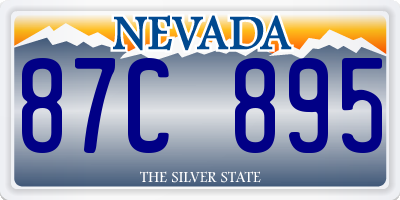 NEVADA

87C 895

THE SILVER STATE